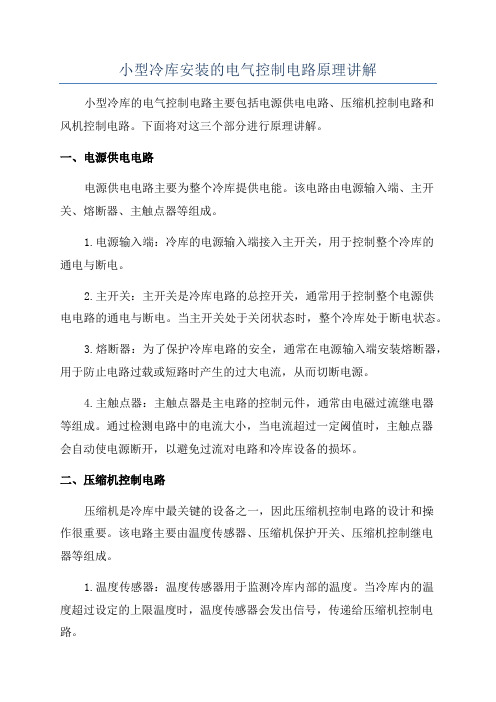 小型冷库安装的电气控制电路原理讲解

小型冷库的电气控制电路主要包括电源供电电路、压缩机控制电路和风机控制电路。下面将对这三个部分进行原理讲解。

一、电源供电电路

电源供电电路主要为整个冷库提供电能。该电路由电源输入端、主开关、熔断器、主触点器等组成。

1.电源输入端：冷库的电源输入端接入主开关，用于控制整个冷库的通电与断电。

2.主开关：主开关是冷库电路的总控开关，通常用于控制整个电源供电电路的通电与断电。当主开关处于关闭状态时，整个冷库处于断电状态。

3.熔断器：为了保护冷库电路的安全，通常在电源输入端安装熔断器，用于防止电路过载或短路时产生的过大电流，从而切断电源。

4.主触点器：主触点器是主电路的控制元件，通常由电磁过流继电器等组成。通过检测电路中的电流大小，当电流超过一定阈值时，主触点器会自动使电源断开，以避免过流对电路和冷库设备的损坏。

二、压缩机控制电路

压缩机是冷库中最关键的设备之一，因此压缩机控制电路的设计和操作很重要。该电路主要由温度传感器、压缩机保护开关、压缩机控制继电器等组成。

1.温度传感器：温度传感器用于监测冷库内部的温度。当冷库内的温度超过设定的上限温度时，温度传感器会发出信号，传递给压缩机控制电路。